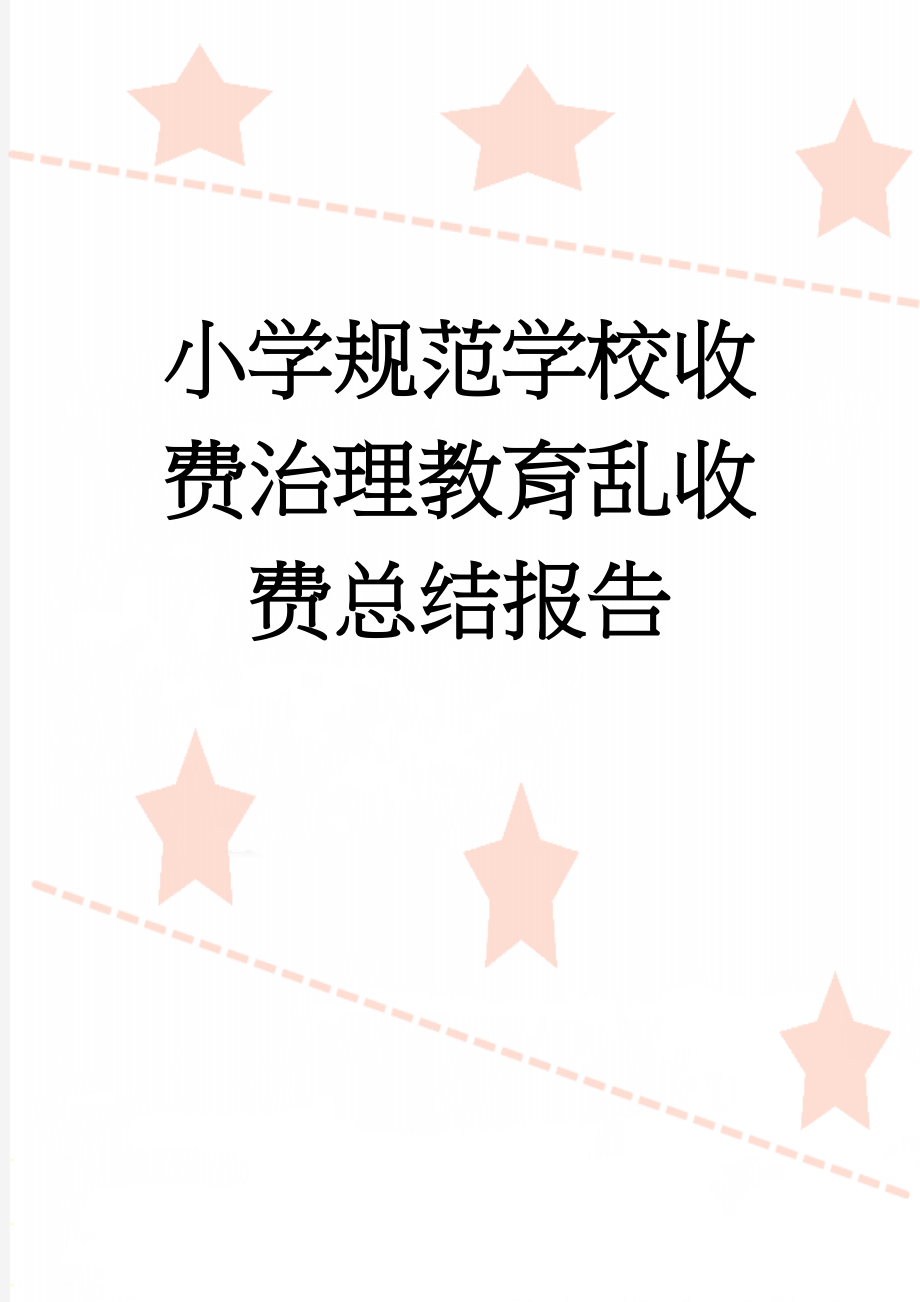 小学规范学校收费治理教育乱收费总结报告